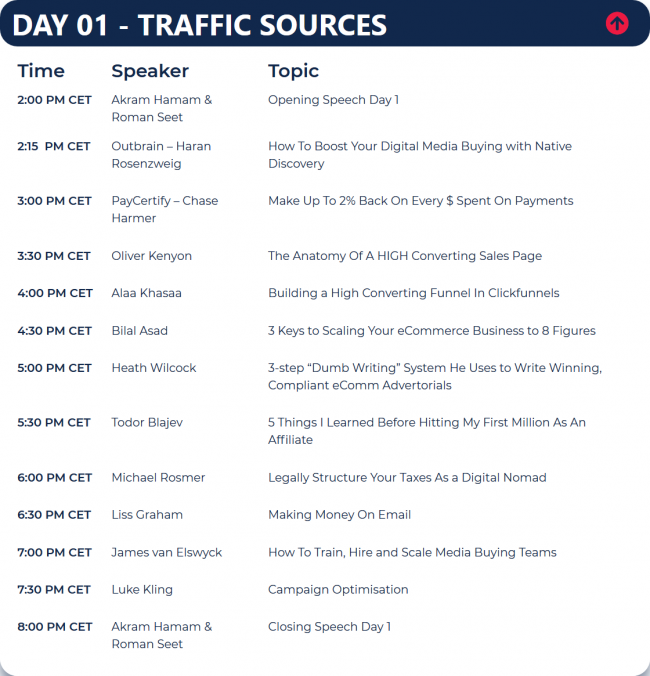 DAY 01 - TRAFFIC SOURCES

| Time | Speaker | Topic |
|---|---|---|
| 2:00 PM CET | Akram Hamam & Roman Seet | Opening Speech Day 1 |
| 2:15 PM CET | Outbrain – Haran Rosenzweig | How To Boost Your Digital Media Buying with Native Discovery |
| 3:00 PM CET | PayCertify – Chase Harmer | Make Up To 2% Back On Every $ Spent On Payments |
| 3:30 PM CET | Oliver Kenyon | The Anatomy Of A HIGH Converting Sales Page |
| 4:00 PM CET | Alaa Khasaa | Building a High Converting Funnel In Clickfunnels |
| 4:30 PM CET | Bilal Asad | 3 Keys to Scaling Your eCommerce Business to 8 Figures |
| 5:00 PM CET | Heath Wilcock | 3-step “Dumb Writing” System He Uses to Write Winning, Compliant eComm Advertorials |
| 5:30 PM CET | Todor Blajev | 5 Things I Learned Before Hitting My First Million As An Affiliate |
| 6:00 PM CET | Michael Rosmer | Legally Structure Your Taxes As a Digital Nomad |
| 6:30 PM CET | Liss Graham | Making Money On Email |
| 7:00 PM CET | James van Elswyck | How To Train, Hire and Scale Media Buying Teams |
| 7:30 PM CET | Luke Kling | Campaign Optimisation |
| 8:00 PM CET | Akram Hamam & Roman Seet | Closing Speech Day 1 |